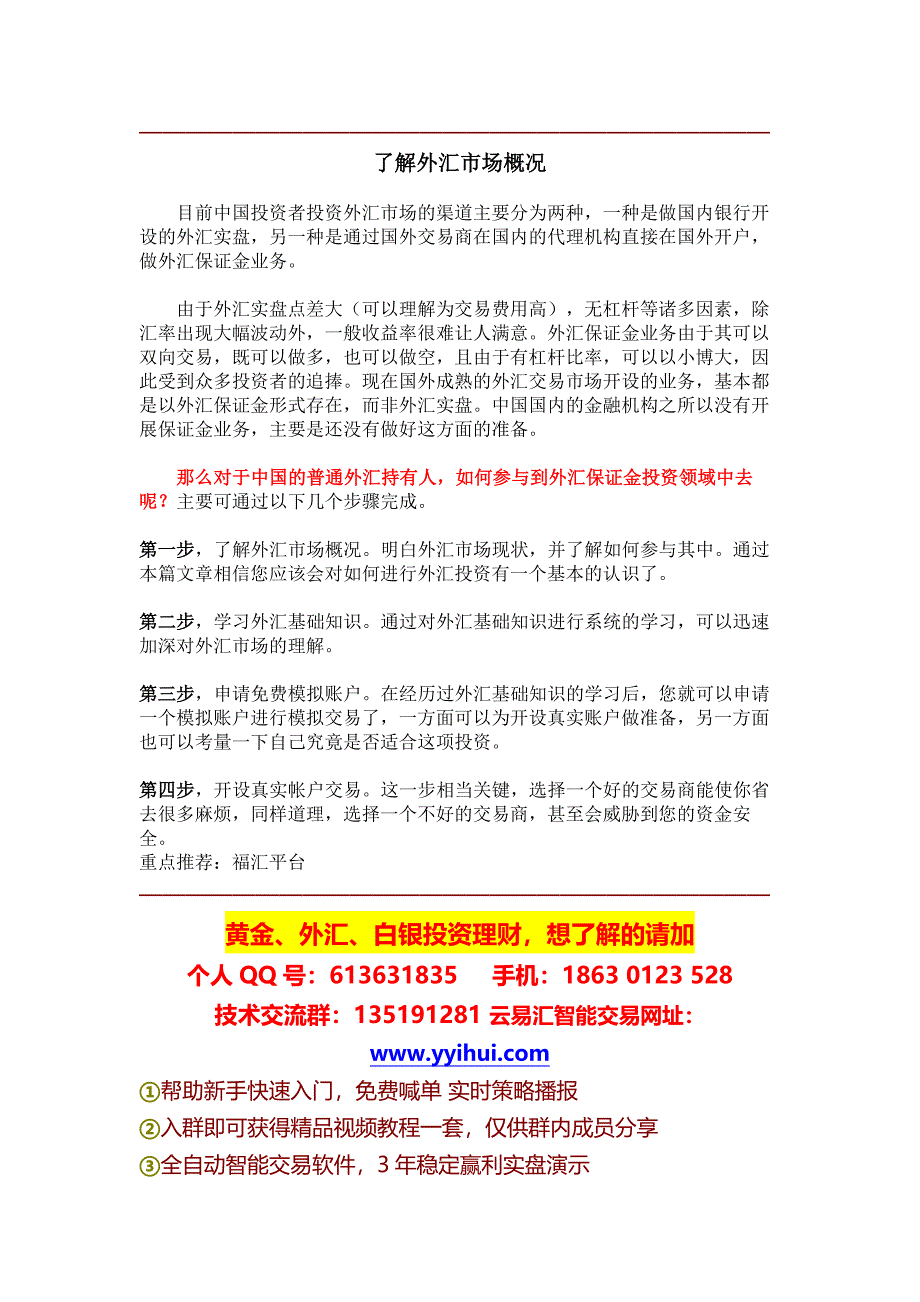 了解外汇市场概况

目前中国投资者投资外汇市场的渠道主要分为两种，一种是做国内银行开设的外汇实盘，另一种是通过国外交易商在国内的代理机构直接在国外开户，做外汇保证金业务。

由于外汇实盘点差大（可以理解为交易费用高），无杠杆等诸多因素，除汇率出现大幅波动外，一般收益率很难让人满意。外汇保证金业务由于其可以双向交易，既可以做多，也可以做空，且由于有杠杆比率，可以以小博大，因此受到众多投资者的追捧。现在国外成熟的外汇交易市场开设的业务，基本都是以外汇保证金形式存在，而非外汇实盘。中国国内的金融机构之所以没有开展保证金业务，主要是还没有做好这方面的准备。

那么对于中国的普通外汇持有人，如何参与到外汇保证金投资领域中去呢？主要可通过以下几个步骤完成。

第一步，了解外汇市场概况。明白外汇市场现状，并了解如何参与其中。通过本篇文章相信您应该会对如何进行外汇投资有一个基本的认识了。

第二步，学习外汇基础知识。通过对外汇基础知识进行系统的学习，可以迅速加深对外汇市场的理解。

第三步，申请免费模拟账户。在经历过外汇基础知识的学习后，您就可以申请一个模拟账户进行模拟交易了，一方面可以为开设真实账户做准备，另一方面也可以考量一下自己究竟是否适合这项投资。

第四步，开设真实帐户交易。这一步相当关键，选择一个好的交易商能使你省去很多麻烦，同样道理，选择一个不好的交易商，甚至会威胁到您的资金安全。
重点推荐：福汇平台

黄金、外汇、白银投资理财，想了解的请加
个人 QQ 号：613631835 手机：1863 0123 528
技术交流群：135191281 云易汇智能交易网址：
www.yyihui.com
①帮助新手快速入门，免费喊单 实时策略播报
②入群即可获得精品视频教程一套，仅供群内成员分享
③全自动智能交易软件，3 年稳定赢利实盘演示